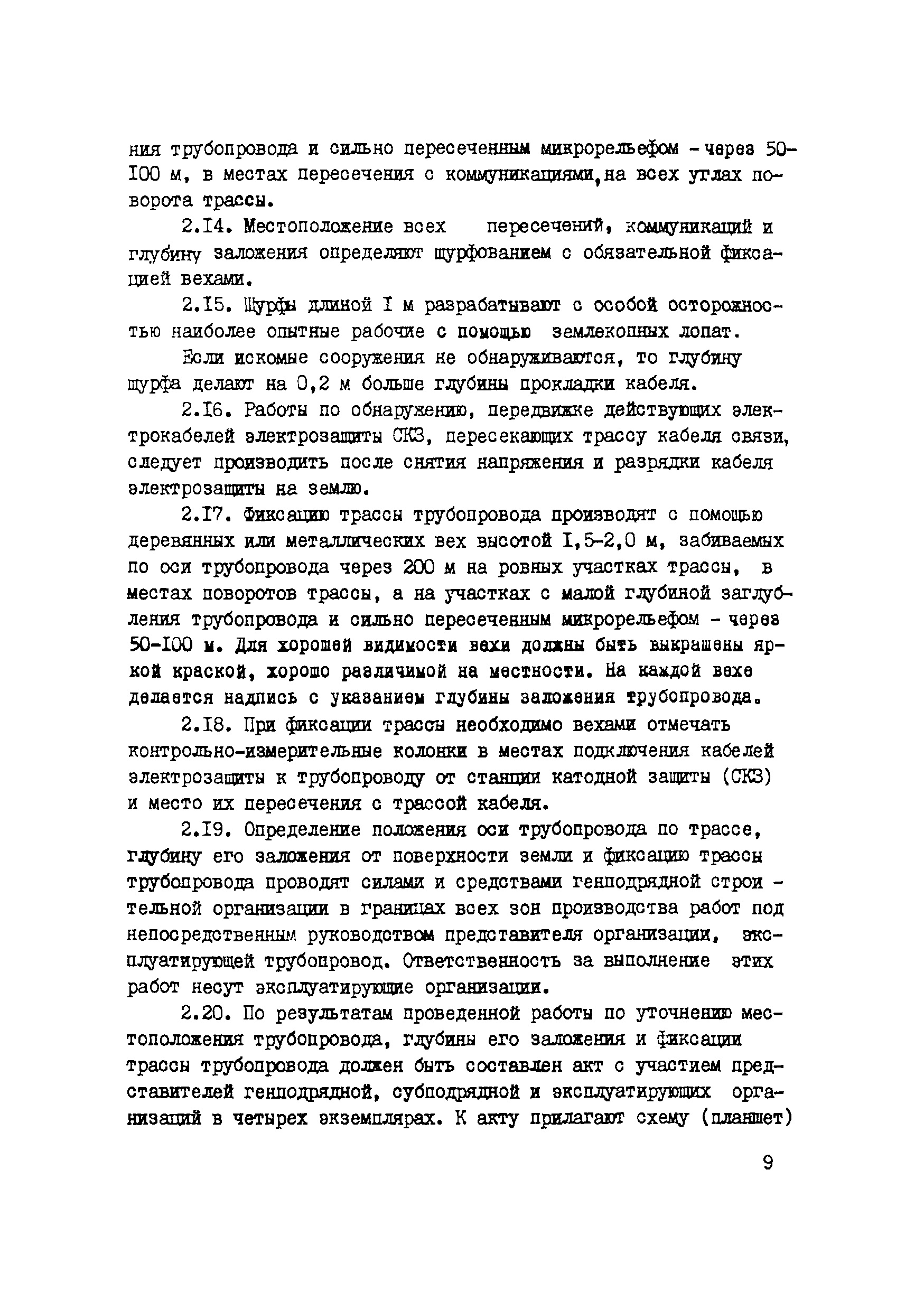 ния трубопровода и сильно пересеченным микрорельефом - через 50-I00 м, в местах пересечения с коммуникациями, на всех углах поворота трассы.

2.I4. Местоположение всех пересечений, коммуникаций и глубину заложения определяют шурфованием с обязательной фиксацией вехами.

2.I5. Шурфы длиной I м разрабатывают с особой осторожностью наиболее опытные рабочие с помощью землекопных лопат.

Если искомые сооружения не обнаруживаются, то глубину шурфа делают на 0,2 м больше глубины прокладки кабеля.

2.I6. Работы по обнаружению, передвижке действующих электрокабелей электрозащиты СКЗ, пересекающих трассу кабеля связи, следует производить после снятия напряжения и разрядки кабеля электрозащиты на землю.

2.I7. Фиксацию трассы трубопровода производят с помощью деревянных или металлических вех высотой I,5-2,0 м, забиваемых по оси трубопровода через 200 м на ровных участках трассы, в местах поворотов трассы, а на участках с малой глубиной заглубления трубопровода и сильно пересеченным микрорельефом - через 50-I00 м. Для хорошей видимости вехи должны быть выкрашены яркой краской, хорошо различимой на местности. На каждой вехе делается надпись с указанием глубины заложения трубопровода.

2.I8. При фиксации трассы необходимо вехами отмечать контрольно-измерительные колонки в местах подключения кабелей электрозащиты к трубопроводу от станции катодной защиты (СКЗ) и место их пересечения с трассой кабеля.

2.I9. Определение положения оси трубопровода по трассе, глубину его заложения от поверхности земли и фиксацию трассы трубопровода проводят силами и средствами генподрядной строительной организации в границах всех зон производства работ под непосредственным руководством представителя организации, эксплуатирующей трубопровод. Ответственность за выполнение этих работ несут эксплуатирующие организации.

2.20. По результатам проведенной работы по уточнению местоположения трубопровода, глубины его заложения и фиксации трассы трубопровода должен быть составлен акт с участием представителей генподрядной, субподрядной и эксплуатирующих организаций в четырех экземплярах. К акту прилагают схему (планшет)

9